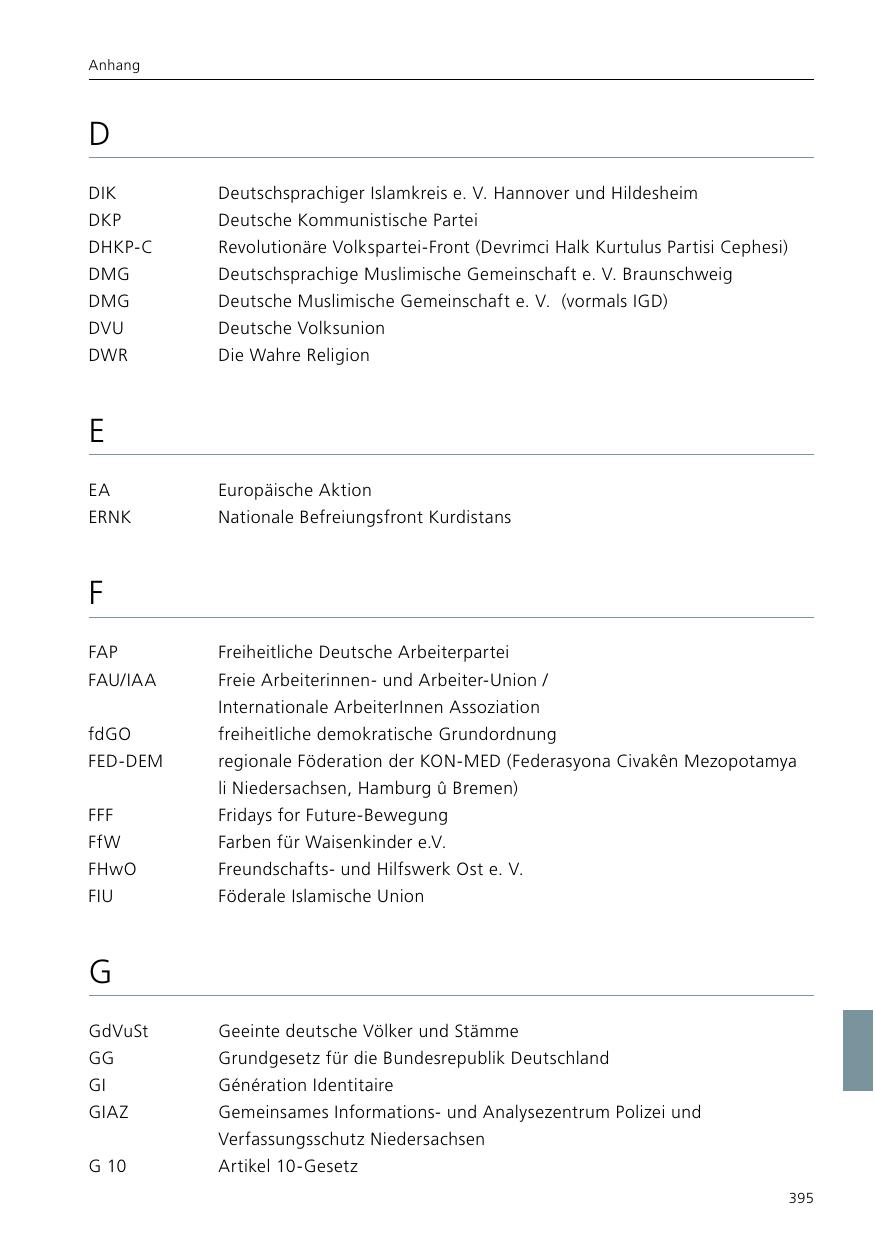 Anhang

D

| | |
|---|---|
| DIK | Deutschsprachiger Islamkreis e. V. Hannover und Hildesheim |
| DKP | Deutsche Kommunistische Partei |
| DHKP-C | Revolutionäre Volkspartei-Front (Devrimci Halk Kurtulus Partisi Cephesi) |
| DMG | Deutschsprachige Muslimische Gemeinschaft e. V. Braunschweig |
| DMG | Deutsche Muslimische Gemeinschaft e. V. (vormals IGD) |
| DVU | Deutsche Volksunion |
| DWR | Die Wahre Religion |

E

| | |
|---|---|
| EA | Europäische Aktion |
| ERNK | Nationale Befreiungsfront Kurdistans |

F

| | |
|---|---|
| FAP | Freiheitliche Deutsche Arbeiterpartei |
| FAU/IAA | Freie Arbeiterinnen- und Arbeiter-Union / Internationale ArbeiterInnen Assoziation |
| fdGO | freiheitliche demokratische Grundordnung |
| FED-DEM | regionale Föderation der KON-MED (Federasyona Civakên Mezopotamya li Niedersachsen, Hamburg û Bremen) |
| FFF | Fridays for Future-Bewegung |
| FfW | Farben für Waisenkinder e.V. |
| FHwO | Freundschafts- und Hilfswerk Ost e. V. |
| FIU | Föderale Islamische Union |

G

| | |
|---|---|
| GdVuSt | Geeinte deutsche Völker und Stämme |
| GG | Grundgesetz für die Bundesrepublik Deutschland |
| GI | Génération Identitaire |
| GIAZ | Gemeinsames Informations- und Analysezentrum Polizei und Verfassungsschutz Niedersachsen |
| G 10 | Artikel 10-Gesetz |

395